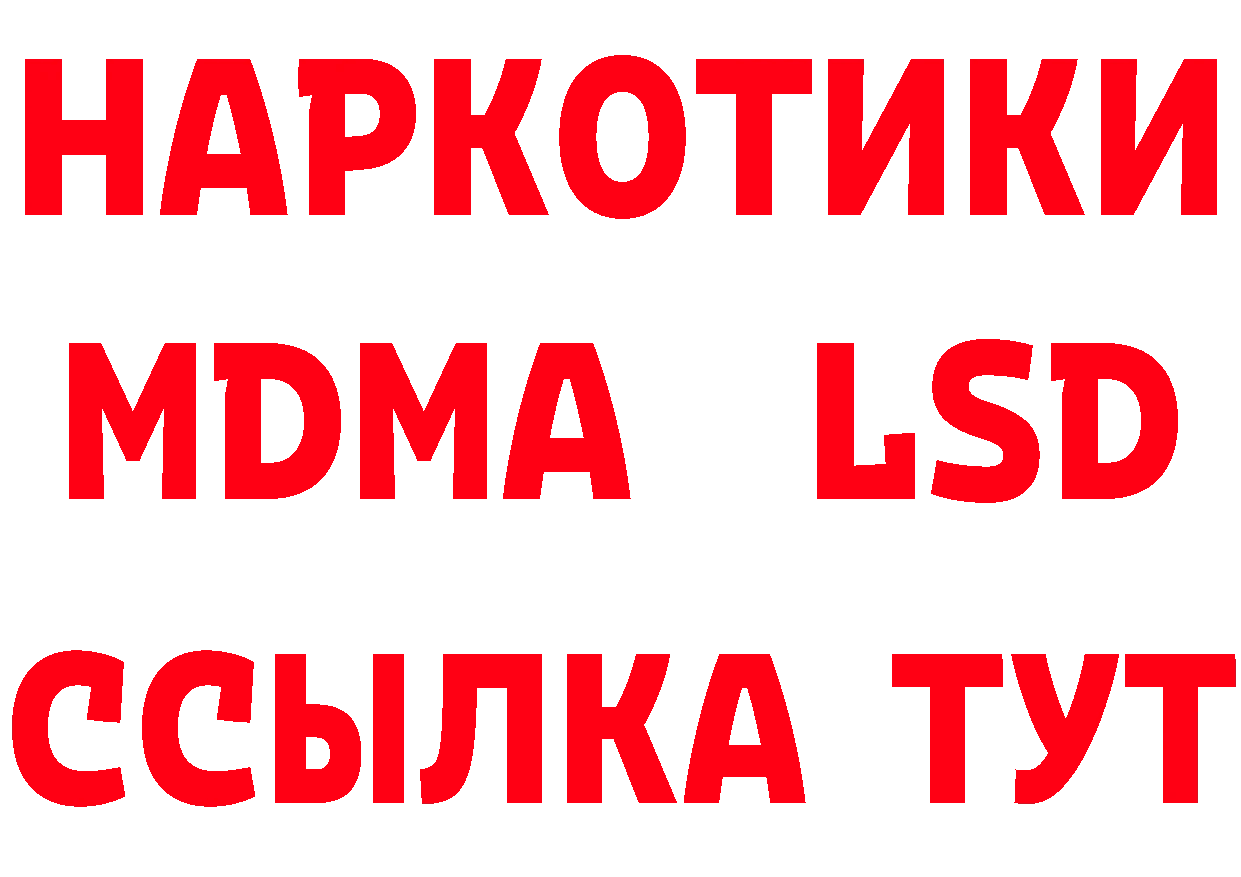 НАРКОТИКИ
MDMA LSD
ССЫЛКА ТУТ